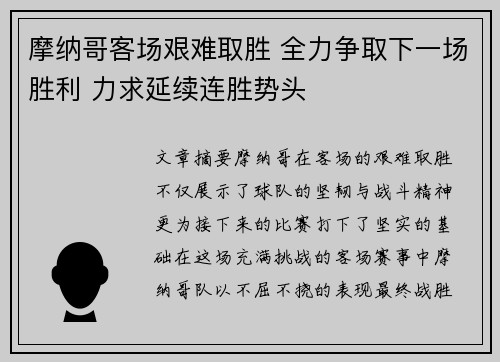 摩纳哥客场艰难取胜 全力争取下一场胜利 力求延续连胜势头

文章摘要摩纳哥在客场的艰难取胜不仅展示了球队的坚韧与战斗精神更为接下来的比赛打下了坚实的基础在这场充满挑战的客场赛事中摩纳哥队以不屈不挠的表现最终战胜